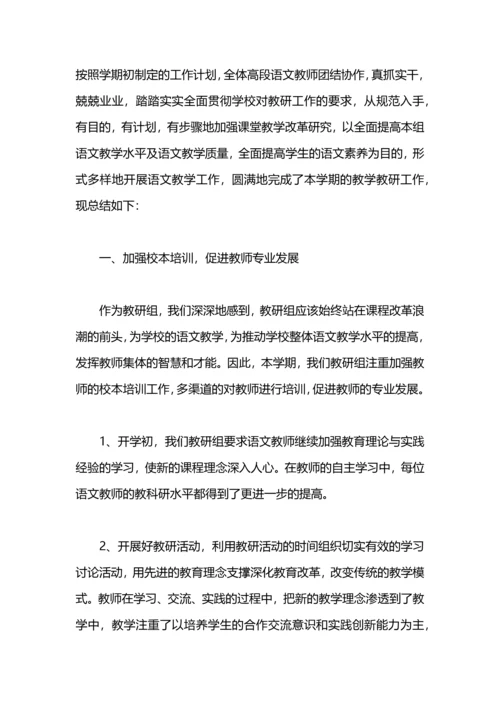 按照学期初制定的工作计划，全体高段语文教师团结协作，真抓实干，兢兢业业，踏踏实实全面贯彻学校对教研工作的要求，从规范入手，有目的，有计划，有步骤地加强课堂教学改革研究，以全面提高本组语文教学水平及语文教学质量，全面提高学生的语文素养为目的，形式多样地开展语文教学工作，圆满地完成了本学期的教学教研工作，现总结如下：

一、加强校本培训，促进教师专业发展

作为教研组，我们深深地感到，教研组应该始终站在课程改革浪潮的前头，为学校的语文教学，为推动学校整体语文教学水平的提高，发挥教师集体的智慧和才能。因此，本学期，我们教研组注重加强教师的校本培训工作，多渠道的对教师进行培训，促进教师的专业发展。

1、开学初，我们教研组要求语文教师继续加强教育理论与实践经验的学习，使新的课程理念深入人心。在教师的自主学习中，每位语文教师的教科研水平都得到了更进一步的提高。

2、开展好教研活动，利用教研活动的时间组织切实有效的学习讨论活动，用先进的教育理念支撑深化教育改革，改变传统的教学模式。教师在学习、交流、实践的过程中，把新的教学理念渗透到了教学中，教学注重了以培养学生的合作交流意识和实践创新能力为主，